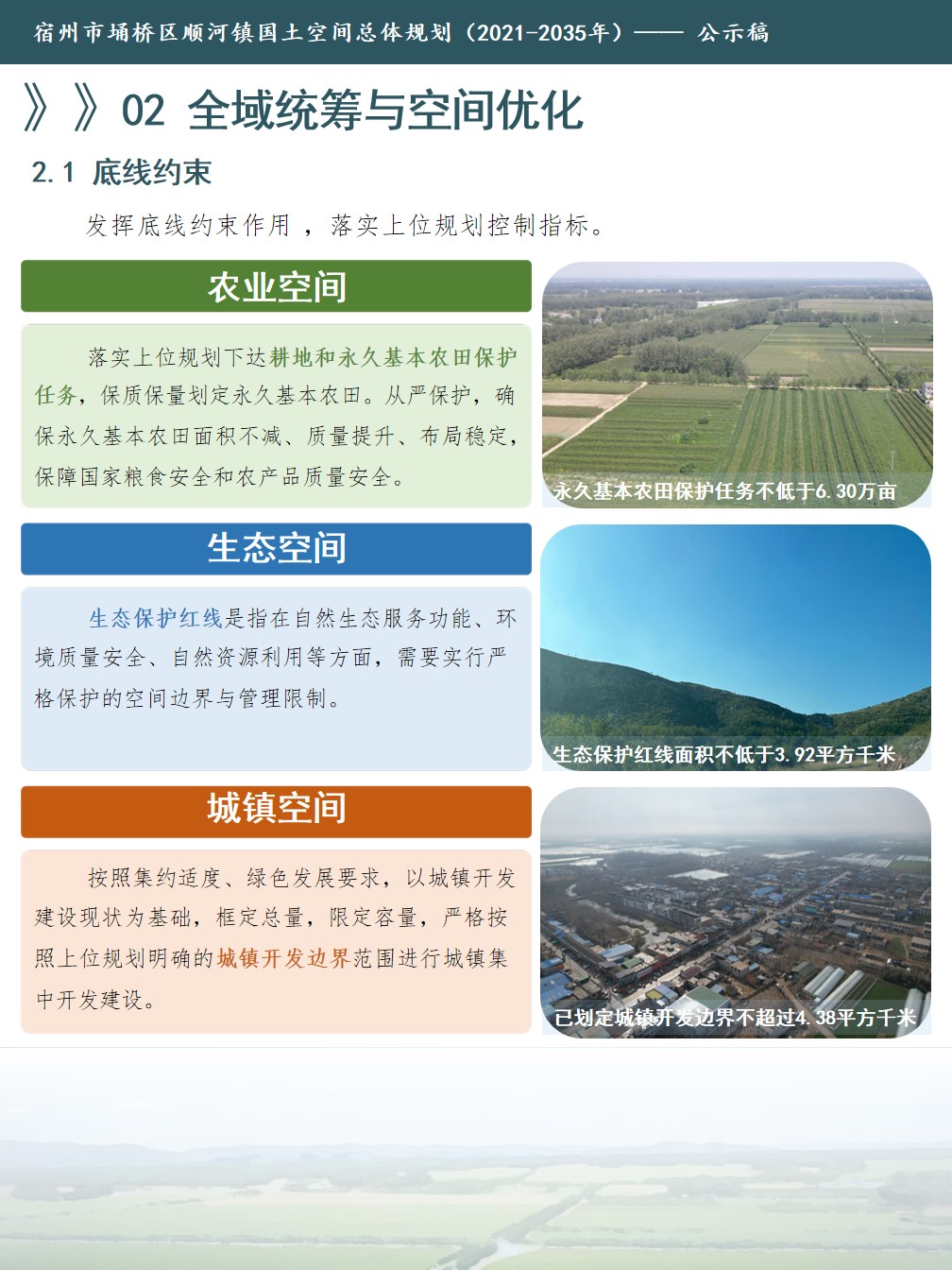 宿州市埇桥区顺河镇国土空间总体规划（2021-2035年）—— 公示稿

》》02 全域统筹与空间优化

2.1 底线约束

发挥底线约束作用，落实上位规划控制指标。

农业空间

落实上位规划下达耕地和永久基本农田保护任务，保质保量划定永久基本农田。从严保护，确保永久基本农田面积不减、质量提升、布局稳定，保障国家粮食安全和农产品质量安全。

永久基本农田保护任务不低于6.30万亩

生态空间

生态保护红线是指在自然生态服务功能、环境质量安全、自然资源利用等方面，需要实行严格保护的空间边界与管理限制。

生态保护红线面积不低于3.92平方千米

城镇空间

按照集约适度、绿色发展要求，以城镇开发建设现状为基础，框定总量，限定容量，严格按照上位规划明确的城镇开发边界范围进行城镇集中开发建设。

已划定城镇开发边界不超过4.38平方千米